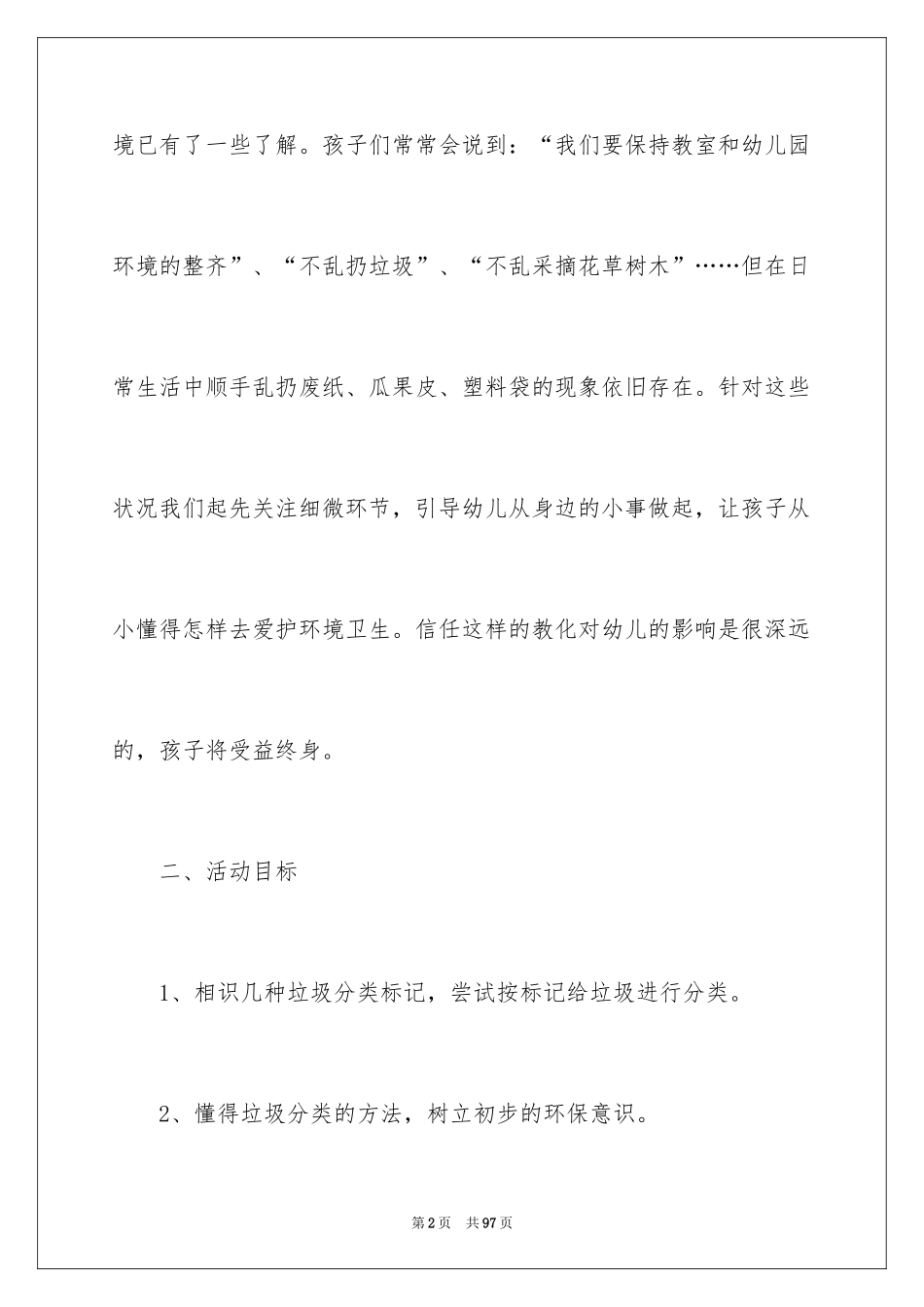 境已有了一些了解。孩子们常常会说到：“我们要保持教室和幼儿园环境的整齐”、“不乱扔垃圾”、“不乱采摘花草树木”……但在日常生活中顺手乱扔废纸、瓜果皮、塑料袋的现象依旧存在。针对这些状况我们起先关注细微环节，引导幼儿从身边的小事做起，让孩子从小懂得怎样去爱护环境卫生。信任这样的教化对幼儿的影响是很深远的，孩子将受益终身。

二、活动目标

1、相识几种垃圾分类标记，尝试按标记给垃圾进行分类。

2、懂得垃圾分类的方法，树立初步的环保意识。

第2页 共97页